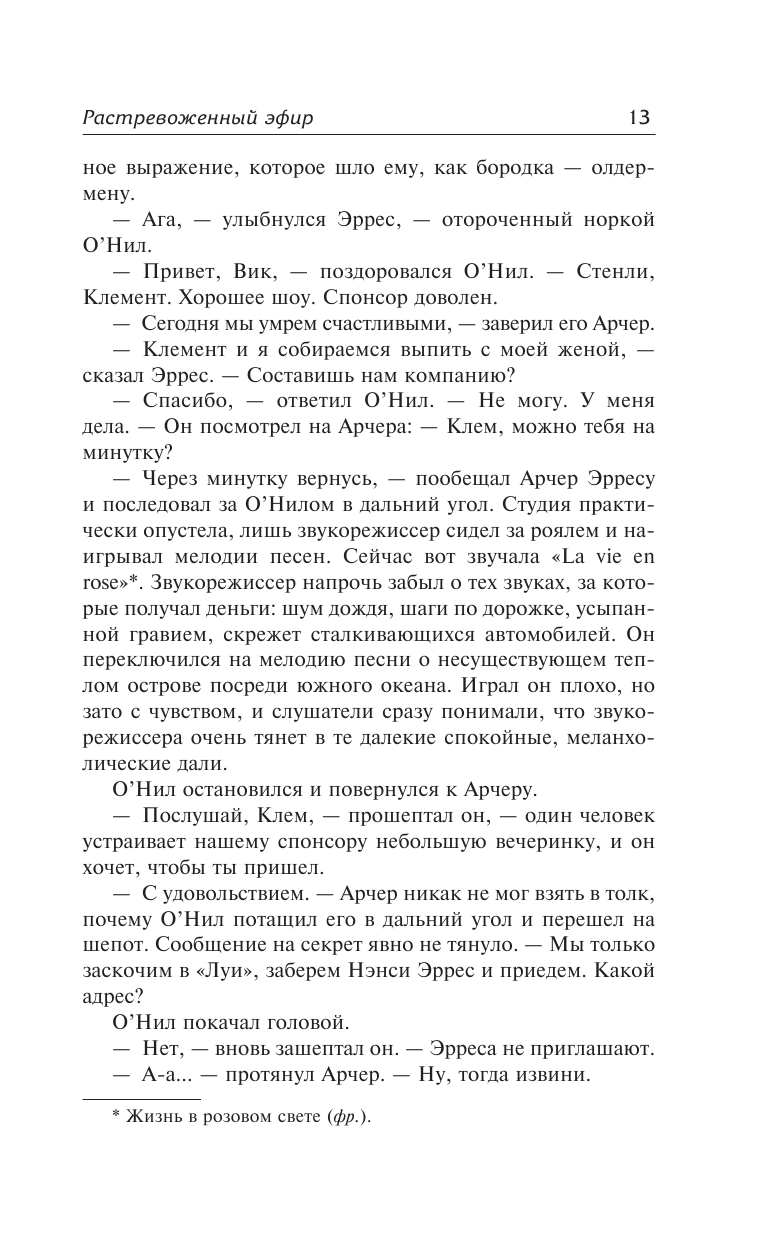 Растревоженный эфир 13

ное выражение, которое шло ему, как бородка — олдермену.

— Ага, — улыбнулся Эррес, — отороченный норкой О'Нил.

— Привет, Вик, — поздоровался О'Нил. — Стенли, Клемент. Хорошее шоу. Спонсор доволен.

— Сегодня мы умрем счастливыми, — заверил его Арчер.

— Клемент и я собираемся выпить с моей женой, — сказал Эррес. — Составишь нам компанию?

— Спасибо, — ответил О'Нил. — Не могу. У меня дела. — Он посмотрел на Арчера: — Клем, можно тебя на минутку?

— Через минутку вернусь, — пообещал Арчер Эрресу и последовал за О'Нилом в дальний угол. Студия практически опустела, лишь звукорежиссер сидел за роялем и наигрывал мелодии песен. Сейчас вот звучала «La vie en rose»*. Звукорежиссер напрочь забыл о тех звуках, за которые получал деньги: шум дождя, шаги по дорожке, усыпанной гравием, скрежет сталкивающихся автомобилей. Он переключился на мелодию песни о несуществующем теплом острове посреди южного океана. Играл он плохо, но зато с чувством, и слушатели сразу понимали, что звукорежиссера очень тянет в те далекие спокойные, меланхолические дали.

О'Нил остановился и повернулся к Арчеру.

— Послушай, Клем, — прошептал он, — один человек устраивает нашему спонсору небольшую вечеринку, и он хочет, чтобы ты пришел.

— С удовольствием. — Арчер никак не мог взять в толк, почему О'Нил потащил его в дальний угол и перешел на шепот. Сообщение на секрет явно не тянуло. — Мы только заскочим в «Луи», заберем Нэнси Эррес и приедем. Какой адрес?

О'Нил покачал головой.

— Нет, — вновь зашептал он. — Эрреса не приглашают.

— А-а... — протянул Арчер. — Ну, тогда извини.

* Жизнь в розовом свете (фр.).